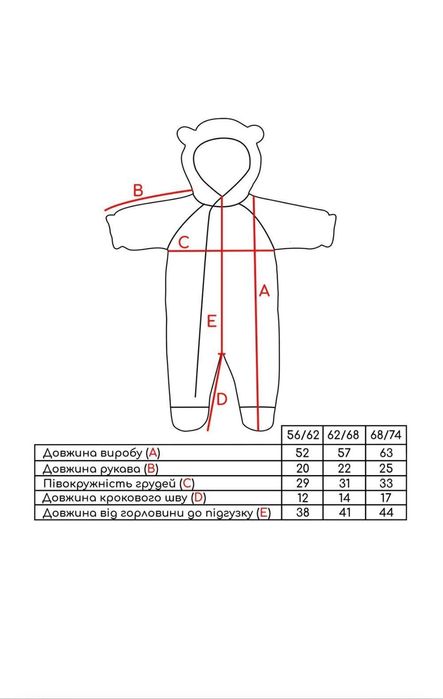 B

C

A

E

D

| | 56/62 | 62/68 | 68/74 |
|---|---|---|---|
| Довжина виробу (A) | 52 | 57 | 63 |
| Довжина рукава (B) | 20 | 22 | 25 |
| Півокружність грудей (C) | 29 | 31 | 33 |
| Довжина крокового шву (D) | 12 | 14 | 17 |
| Довжина від горловини до підгузку (E) | 38 | 41 | 44 |